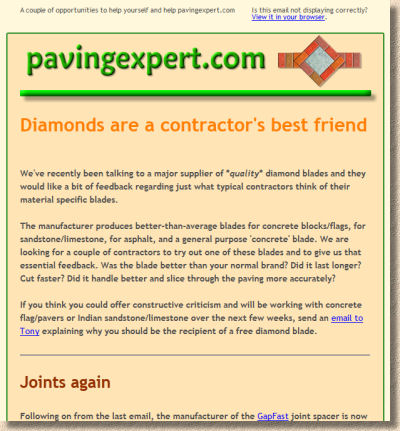 A couple of opportunities to help yourself and help pavingexpert.com

Is this email not displaying correctly? View it in your browser.

pavingexpert.com

Diamonds are a contractor's best friend

We've recently been talking to a major supplier of *quality* diamond blades and they would like a bit of feedback regarding just what typical contractors think of their material specific blades.

The manufacturer produces better-than-average blades for concrete blocks/flags, for sandstone/limestone, for asphalt, and a general purpose 'concrete' blade. We are looking for a couple of contractors to try out one of these blades and to give us that essential feedback. Was the blade better than your normal brand? Did it last longer? Cut faster? Did it handle better and slice through the paving more accurately?

If you think you could offer constructive criticism and will be working with concrete flag/pavers or Indian sandstone/limestone over the next few weeks, send an email to Tony explaining why you should be the recipient of a free diamond blade.

Joints again

Following on from the last email, the manufacturer of the GapFast joint spacer is now